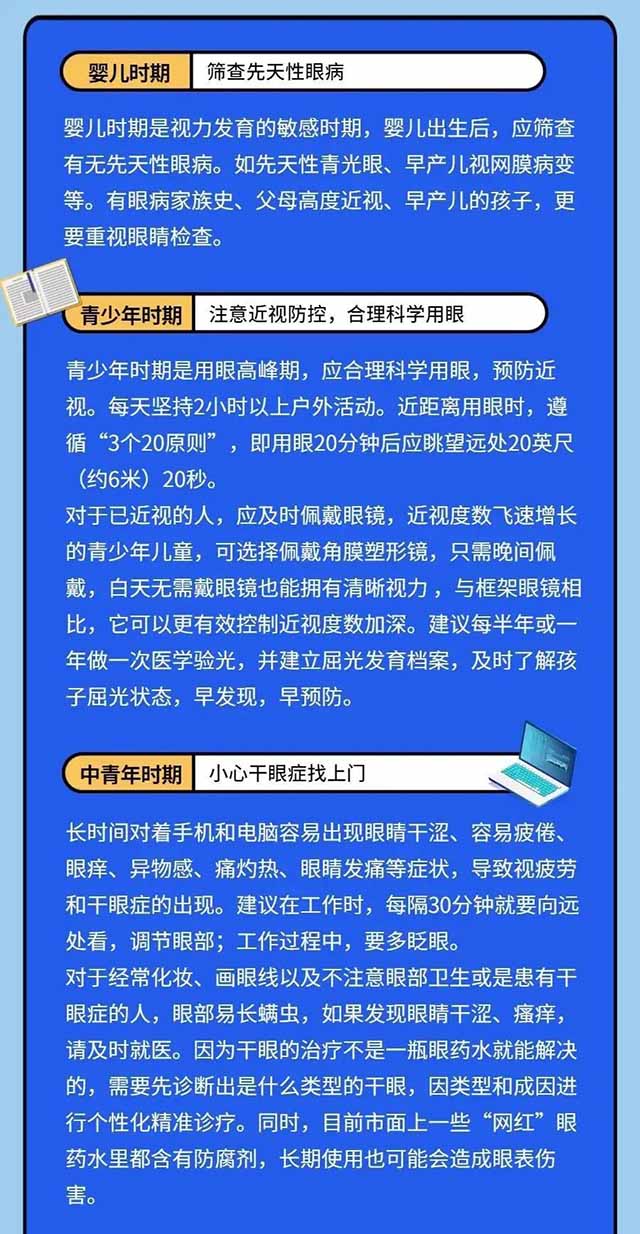 婴儿时期 筛查先天性眼病

婴儿时期是视力发育的敏感时期，婴儿出生后，应筛查有无先天性眼病。如先天性青光眼、早产儿视网膜病变等。有眼病家族史、父母高度近视、早产儿的孩子，更要重视眼睛检查。

青少年时期 注意近视防控，合理科学用眼

青少年时期是用眼高峰期，应合理科学用眼，预防近视。每天坚持2小时以上户外活动。近距离用眼时，遵循“3个20原则”，即用眼20分钟后应眺望远处20英尺（约6米）20秒。
对于已近视的人，应及时佩戴眼镜，近视度数飞速增长的青少年儿童，可选择佩戴角膜塑形镜，只需晚间佩戴，白天无需戴眼镜也能拥有清晰视力，与框架眼镜相比，它可以更有效控制近视度数加深。建议每半年或一年做一次医学验光，并建立屈光发育档案，及时了解孩子屈光状态，早发现，早预防。

中青年时期 小心干眼症找上门

长时间对着手机和电脑容易出现眼睛干涩、容易疲倦、眼痒、异物感、痛灼热、眼睛发痛等症状，导致视疲劳和干眼症的出现。建议在工作时，每隔30分钟就要向远处看，调节眼部；工作过程中，要多眨眼。
对于经常化妆、画眼线以及不注意眼部卫生或是患有干眼症的人，眼部易长螨虫，如果发现眼睛干涩、瘙痒，请及时就医。因为干眼的治疗不是一瓶眼药水就能解决的，需要先诊断出是什么类型的干眼，因类型和成因进行个性化精准诊疗。同时，目前市面上一些“网红”眼药水里都含有防腐剂，长期使用也可能会造成眼表伤害。